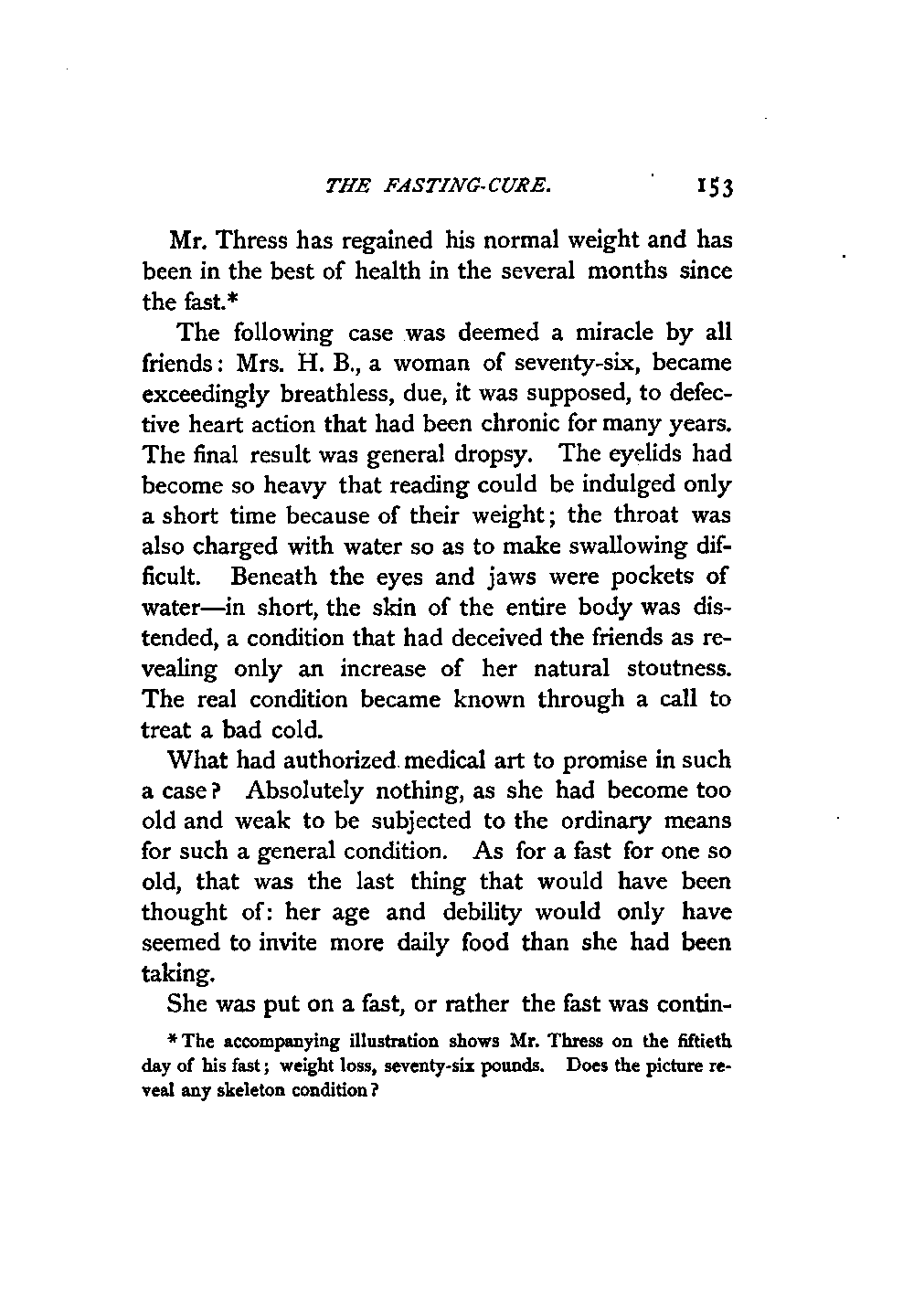 THE FASTING-CURE. 153

Mr. Thress has regained his normal weight and has been in the best of health in the several months since the fast.*

The following case was deemed a miracle by all friends: Mrs. H. B., a woman of seventy-six, became exceedingly breathless, due, it was supposed, to defective heart action that had been chronic for many years. The final result was general dropsy. The eyelids had become so heavy that reading could be indulged only a short time because of their weight; the throat was also charged with water so as to make swallowing difficult. Beneath the eyes and jaws were pockets of water—in short, the skin of the entire body was distended, a condition that had deceived the friends as revealing only an increase of her natural stoutness. The real condition became known through a call to treat a bad cold.

What had authorized medical art to promise in such a case? Absolutely nothing, as she had become too old and weak to be subjected to the ordinary means for such a general condition. As for a fast for one so old, that was the last thing that would have been thought of: her age and debility would only have seemed to invite more daily food than she had been taking.

She was put on a fast, or rather the fast was contin-

* The accompanying illustration shows Mr. Thress on the fiftieth day of his fast; weight loss, seventy-six pounds. Does the picture reveal any skeleton condition?